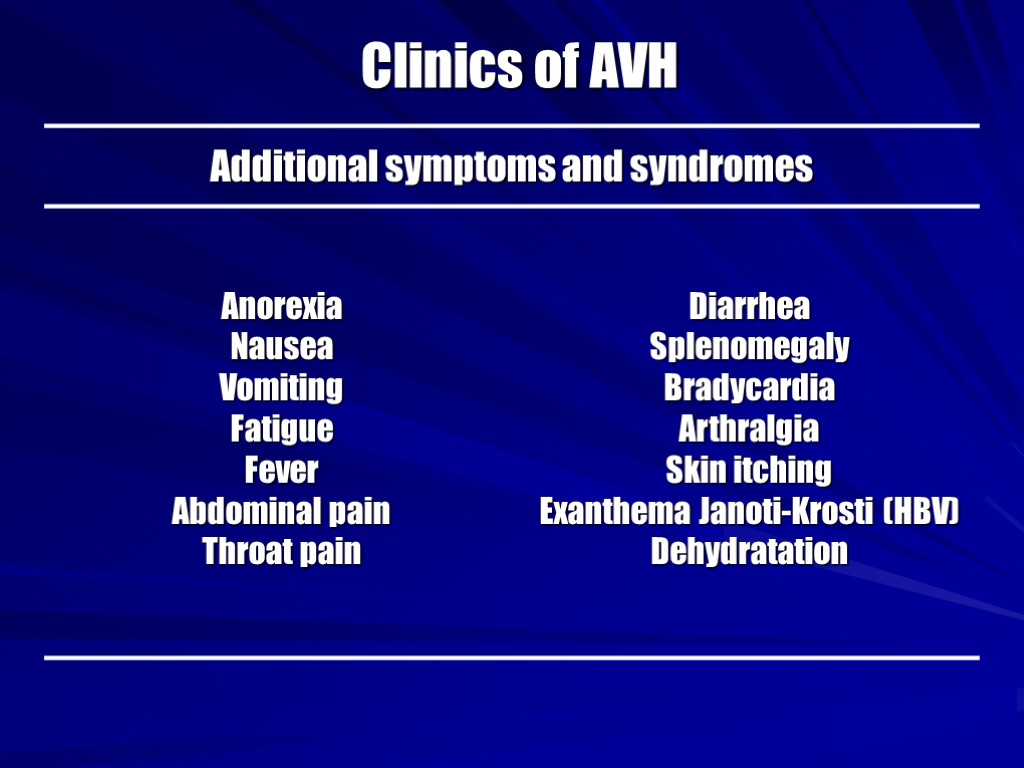 Clinics of AVH

Additional symptoms and syndromes

Anorexia
Nausea
Vomiting
Fatigue
Fever
Abdominal pain
Throat pain

Diarrhea
Splenomegaly
Bradycardia
Arthralgia
Skin itching
Exanthema Janoti-Krosti (HBV)
Dehydratation